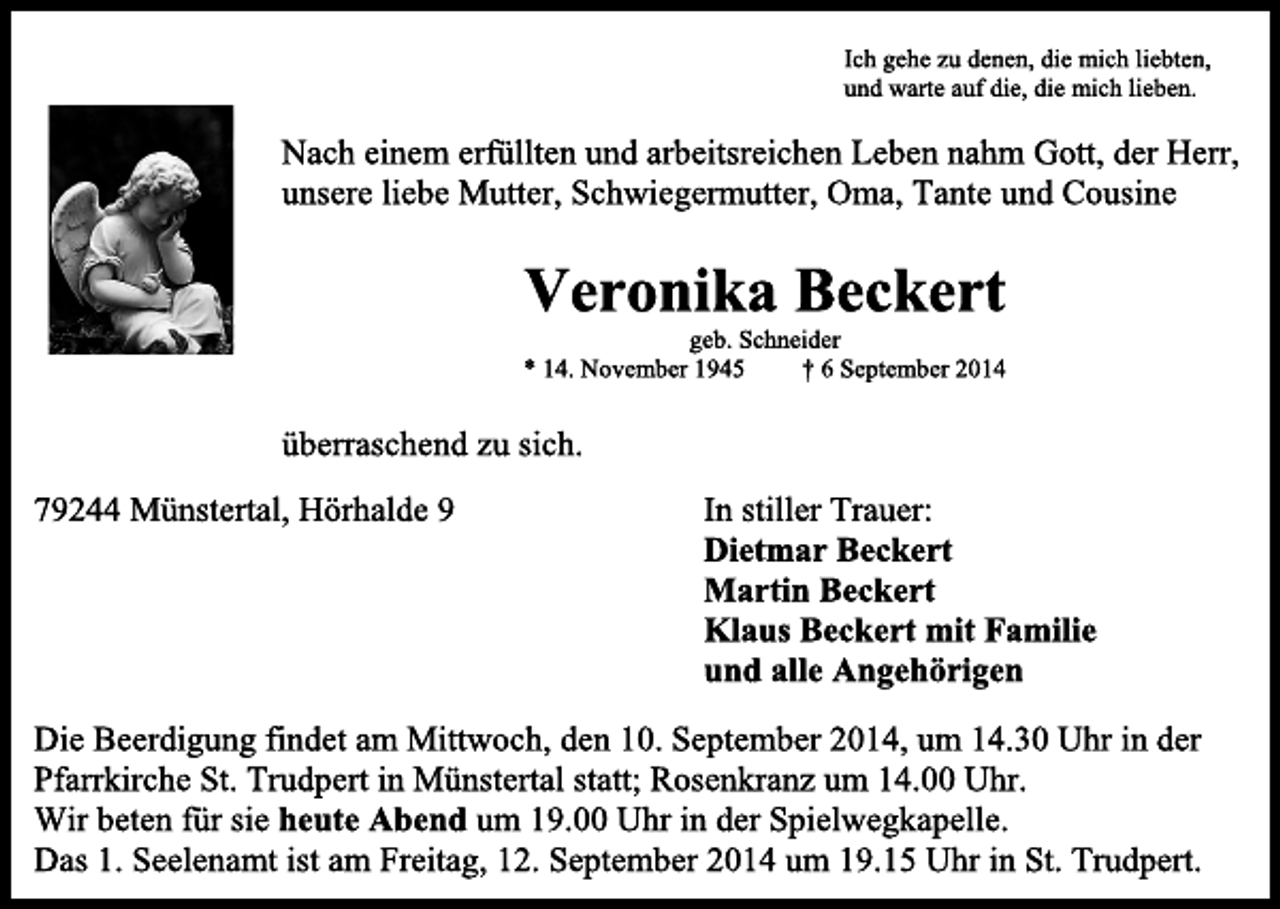 Ich gehe zu denen, die mich liebten,
und warte auf die, die mich lieben.

Nach einem erfüllten und arbeitsreichen Leben nahm Gott, der Herr, unsere liebe Mutter, Schwiegermutter, Oma, Tante und Cousine

Veronika Beckert

geb. Schneider

* 14. November 1945 † 6 September 2014

überraschend zu sich.

79244 Münstertal, Hörhalde 9

In stiller Trauer:
Dietmar Beckert
Martin Beckert
Klaus Beckert mit Familie
und alle Angehörigen

Die Beerdigung findet am Mittwoch, den 10. September 2014, um 14.30 Uhr in der Pfarrkirche St. Trudpert in Münstertal statt; Rosenkranz um 14.00 Uhr.
Wir beten für sie heute Abend um 19.00 Uhr in der Spielwegkapelle.
Das 1. Seelenamt ist am Freitag, 12. September 2014 um 19.15 Uhr in St. Trudpert.